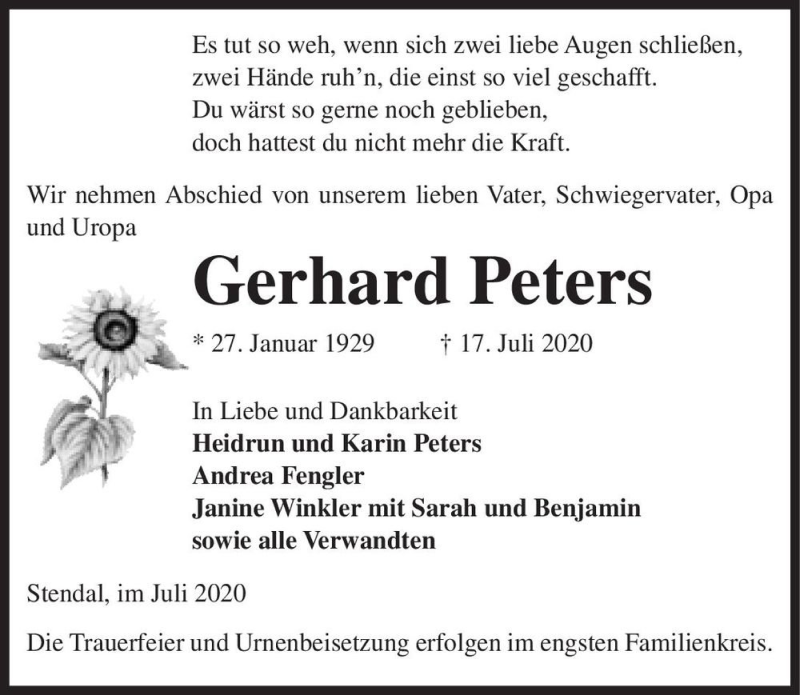 Es tut so weh, wenn sich zwei liebe Augen schließen,
zwei Hände ruh'n, die einst so viel geschafft.
Du wärst so gerne noch geblieben,
doch hattest du nicht mehr die Kraft.

Wir nehmen Abschied von unserem lieben Vater, Schwiegervater, Opa und Uropa

Gerhard Peters

* 27. Januar 1929 † 17. Juli 2020

In Liebe und Dankbarkeit
Heidrun und Karin Peters
Andrea Fengler
Janine Winkler mit Sarah und Benjamin
sowie alle Verwandten

Stendal, im Juli 2020

Die Trauerfeier und Urnenbeisetzung erfolgen im engsten Familienkreis.